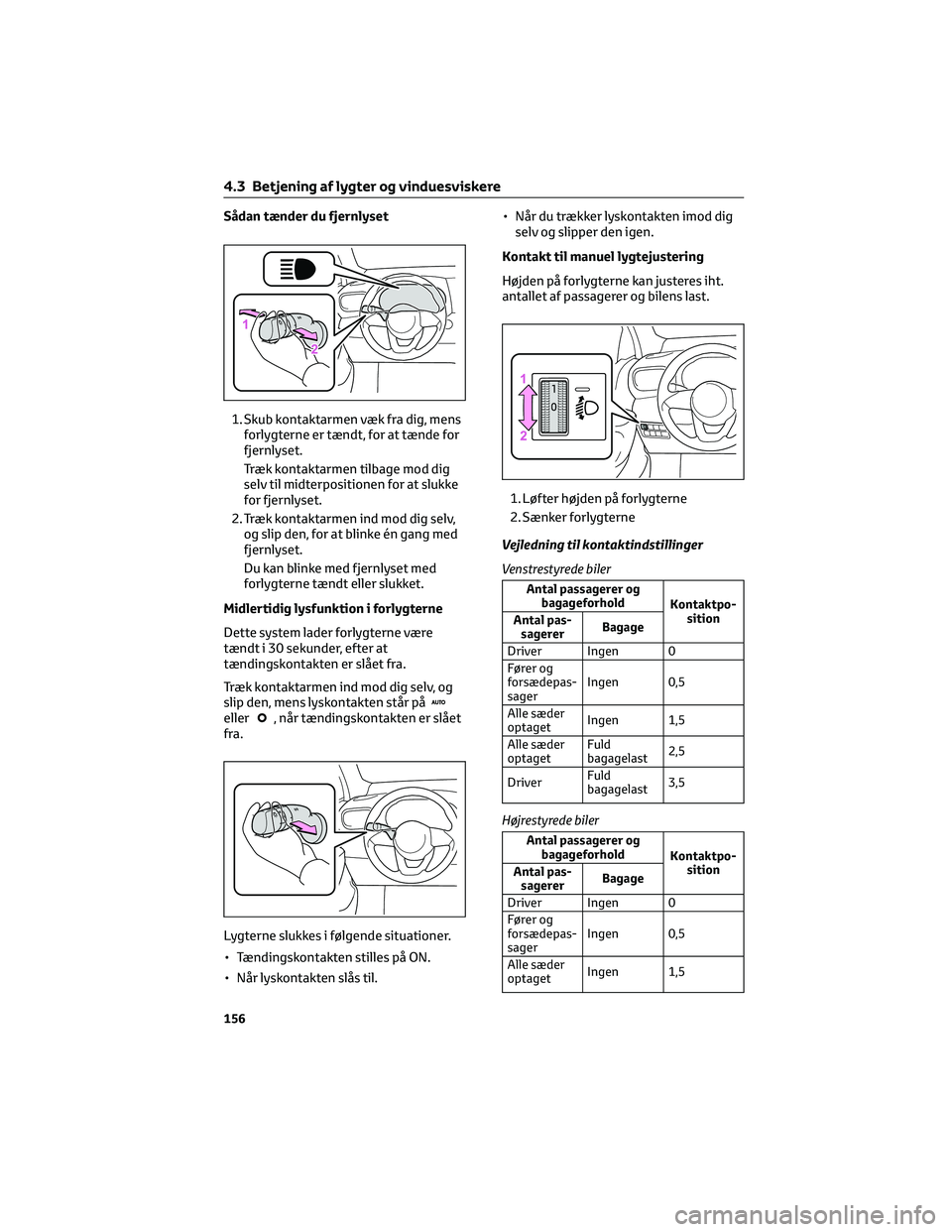 4.3 Betjening af lygter og vinduesviskere

Sådan tænder du fjernlyset

1
2

1. Skub kontaktarmen væk fra dig, mens forlygterne er tændt, for at tænde for fjernlyset.

Træk kontaktarmen tilbage mod dig selv til midterpositionen for at slukke for fjernlyset.

2. Træk kontaktarmen ind mod dig selv, og slip den, for at blinke én gang med fjernlyset.

Du kan blinke med fjernlyset med forlygterne tændt eller slukket.

Midlertidig lysfunktion i forlygterne

Dette system lader forlygterne være tændt i 30 sekunder, efter at tændingskontakten er slået fra.

Træk kontaktarmen ind mod dig selv, og slip den, mens lyskontakten står på AUTO eller , når tændingskontakten er slået fra.

Lygterne slukkes i følgende situationer.

• Tændingskontakten stilles på ON.

• Når lyskontakten slås til.

• Når du trækker lyskontakten imod dig selv og slipper den igen.

Kontakt til manuel lygtejustering

Højden på forlygterne kan justeres iht. antallet af passagerer og bilens last.

1
2
1
0

1. Løfter højden på forlygterne

2. Sænker forlygterne

Vejledning til kontaktindstillinger

Venstrestyrede biler

| Antal passagerer og bagageforhold | | Kontaktposition |
|---|---|---|
| Antal passagerer | Bagage | |
| Driver | Ingen | 0 |
| Fører og forsædepassager | Ingen | 0,5 |
| Alle sæder optaget | Ingen | 1,5 |
| Alle sæder optaget | Fuld bagagelast | 2,5 |
| Driver | Fuld bagagelast | 3,5 |

Højrestyrede biler

| Antal passagerer og bagageforhold | | Kontaktposition |
|---|---|---|
| Antal passagerer | Bagage | |
| Driver | Ingen | 0 |
| Fører og forsædepassager | Ingen | 0,5 |
| Alle sæder optaget | Ingen | 1,5 |

156

carmanualsonline.info